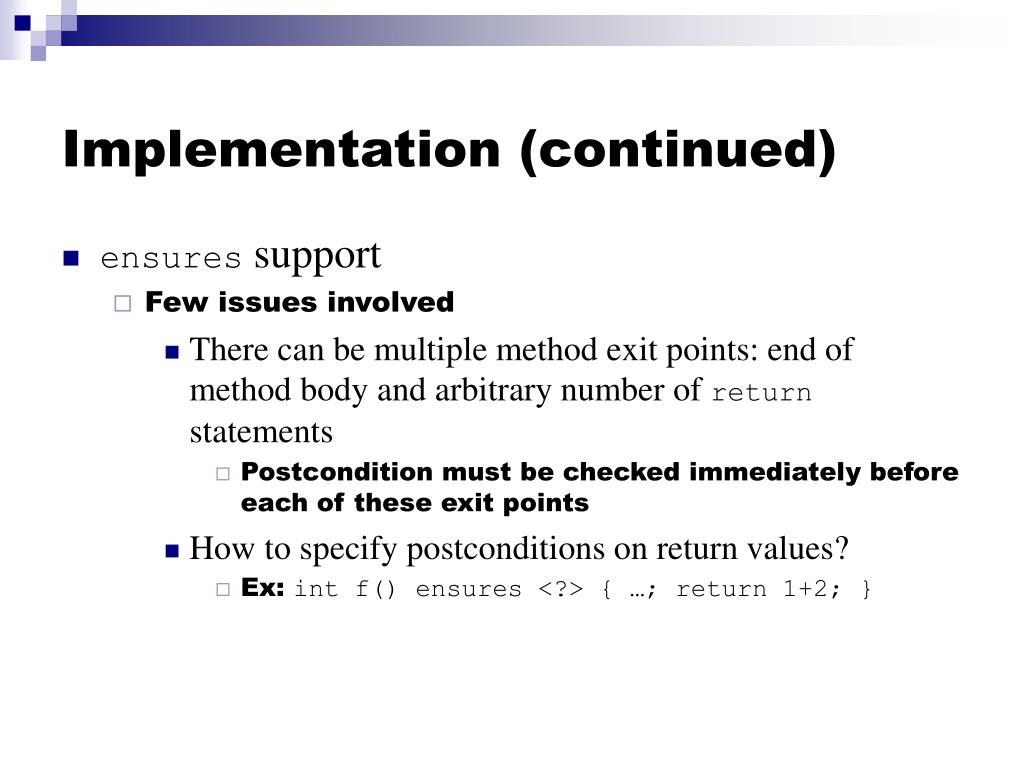 Implementation (continued)

ensures support

Few issues involved

There can be multiple method exit points: end of method body and arbitrary number of return statements

Postcondition must be checked immediately before each of these exit points

How to specify postconditions on return values?

Ex: int f() ensures <?> { …; return 1+2; }